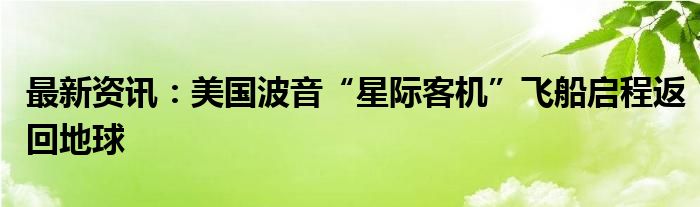 最新资讯：美国波音“星际客机”飞船启程返回地球